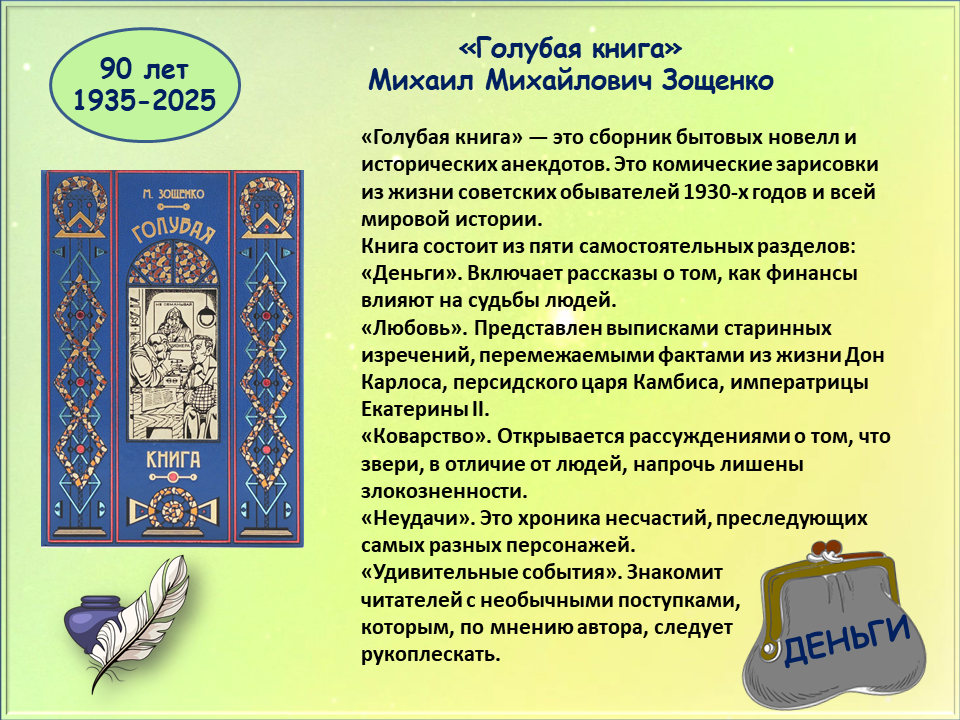 90 лет
1935-2025

«Голубая книга»
Михаил Михайлович Зощенко

М. ЗОЩЕНКО
ГОЛУБАЯ
КНИГА

«Голубая книга» — это сборник бытовых новелл и исторических анекдотов. Это комические зарисовки из жизни советских обывателей 1930-х годов и всей мировой истории.
Книга состоит из пяти самостоятельных разделов:
«Деньги». Включает рассказы о том, как финансы влияют на судьбы людей.
«Любовь». Представлен выписками старинных изречений, перемежаемыми фактами из жизни Дон Карлоса, персидского царя Камбиса, императрицы Екатерины II.
«Коварство». Открывается рассуждениями о том, что звери, в отличие от людей, напрочь лишены злокозненности.
«Неудачи». Это хроника несчастий, преследующих самых разных персонажей.
«Удивительные события». Знакомит читателей с необычными поступками, которым, по мнению автора, следует рукоплескать.

ДЕНЬГИ